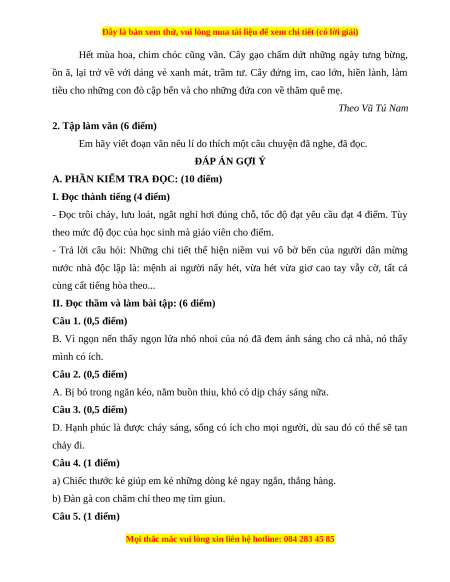 Đây là bản xem thử, vui lòng mua tài liệu để xem chi tiết (có lời giải)

Hết mùa hoa, chim chóc cũng vãn. Cây gạo chấm dứt những ngày tưng bừng, ồn ã, lại trở về với dáng vẻ xanh mát, trầm tư. Cây đứng im, cao lớn, hiền lành, làm tiêu cho những con đò cập bến và cho những đứa con về thăm quê mẹ.

Theo Vũ Tú Nam

2. Tập làm văn (6 điểm)

Em hãy viết đoạn văn nêu lí do thích một câu chuyện đã nghe, đã đọc.

ĐÁP ÁN GỢI Ý

A. PHẦN KIỂM TRA ĐỌC: (10 điểm)

I. Đọc thành tiếng (4 điểm)

- Đọc trôi chảy, lưu loát, ngắt nghỉ hơi đúng chỗ, tốc độ đạt yêu cầu đạt 4 điểm. Tùy theo mức độ đọc của học sinh mà giáo viên cho điểm.

- Trả lời câu hỏi: Những chi tiết thể hiện niềm vui vô bờ bến của người dân mừng nước nhà độc lập là: mệnh ai người nấy hét, vừa hét vừa giơ cao tay vẫy cờ, tất cả cùng cất tiếng hòa theo...

II. Đọc thầm và làm bài tập: (6 điểm)

Câu 1. (0,5 điểm)

B. Vì ngọn nến thấy ngọn lửa nhỏ nhoi của nó đã đem ánh sáng cho cả nhà, nó thấy mình có ích.

Câu 2. (0,5 điểm)

A. Bị bỏ trong ngăn kéo, nằm buồn thiu, khó có dịp cháy sáng nữa.

Câu 3. (0,5 điểm)

D. Hạnh phúc là được cháy sáng, sống có ích cho mọi người, dù sau đó có thể sẽ tan chảy đi.

Câu 4. (1 điểm)

a) Chiếc thước kẻ giúp em kẻ những dòng kẻ ngay ngắn, thẳng hàng.

b) Đàn gà con chăm chỉ theo mẹ tìm giun.

Câu 5. (1 điểm)

Mọi thắc mắc vui lòng xin liên hệ hotline: 084 283 45 85